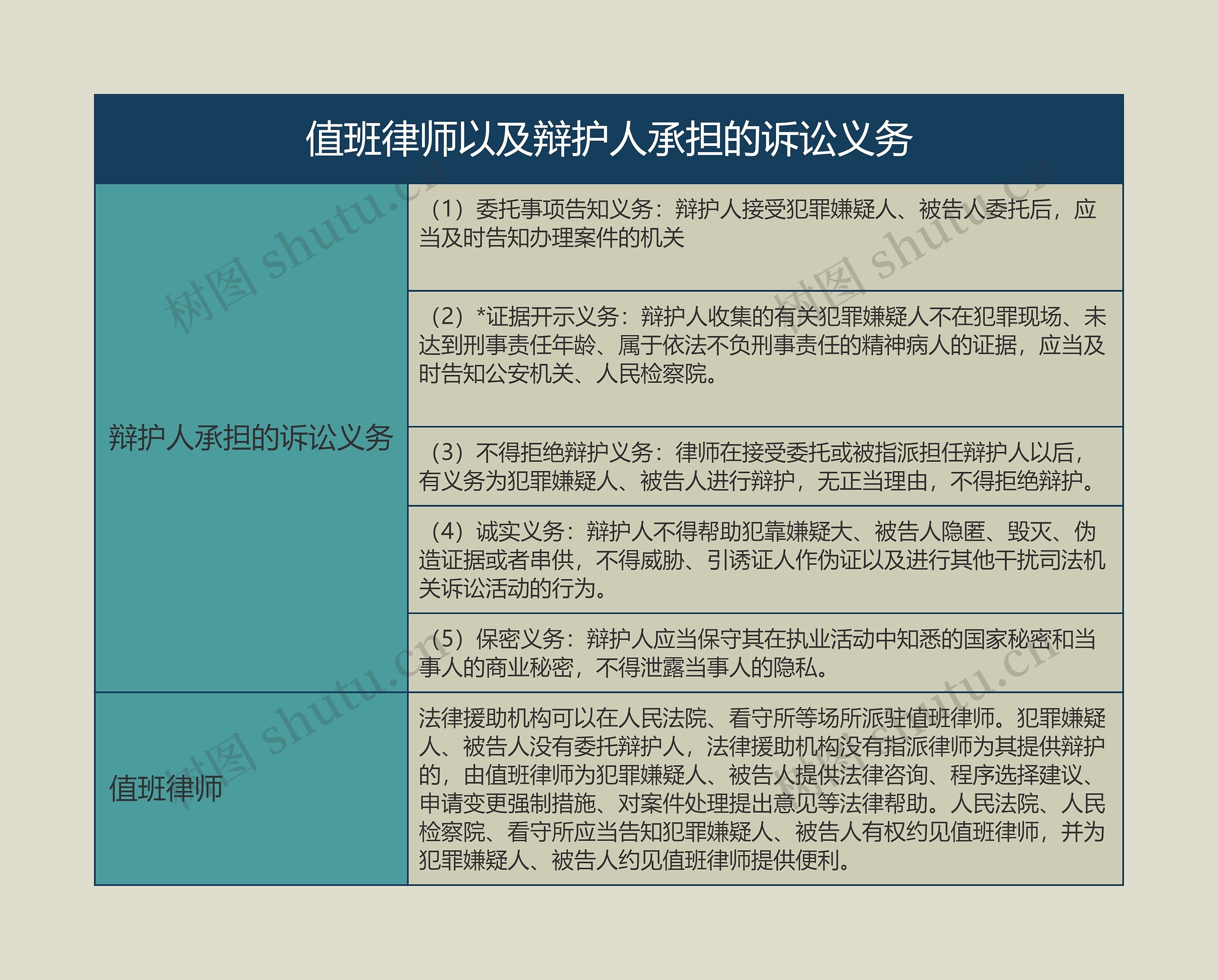 值班律师以及辩护人承担的诉讼义务

| | |
|---|---|
| 辩护人承担的诉讼义务 | （1）委托事项告知义务：辩护人接受犯罪嫌疑人、被告人委托后，应当及时告知办理案件的机关 |
| | （2）*证据开示义务：辩护人收集的有关犯罪嫌疑人不在犯罪现场、未达到刑事责任年龄、属于依法不负刑事责任的精神病人的证据，应当及时告知公安机关、人民检察院。 |
| | （3）不得拒绝辩护义务：律师在接受委托或被指派担任辩护人以后，有义务为犯罪嫌疑人、被告人进行辩护，无正当理由，不得拒绝辩护。 |
| | （4）诚实义务：辩护人不得帮助犯靠嫌疑大、被告人隐匿、毁灭、伪造证据或者串供，不得威胁、引诱证人作伪证以及进行其他干扰司法机关诉讼活动的行为。 |
| | （5）保密义务：辩护人应当保守其在执业活动中知悉的国家秘密和当事人的商业秘密，不得泄露当事人的隐私。 |
| 值班律师 | 法律援助机构可以在人民法院、看守所等场所派驻值班律师。犯罪嫌疑人、被告人没有委托辩护人，法律援助机构没有指派律师为其提供辩护的，由值班律师为犯罪嫌疑人、被告人提供法律咨询、程序选择建议、申请变更强制措施、对案件处理提出意见等法律帮助。人民法院、人民检察院、看守所应当告知犯罪嫌疑人、被告人有权约见值班律师，并为犯罪嫌疑人、被告人约见值班律师提供便利。 |

树图 shutu.cn
树图 shutu.cn
树图 shutu.cn
树图 shutu.cn